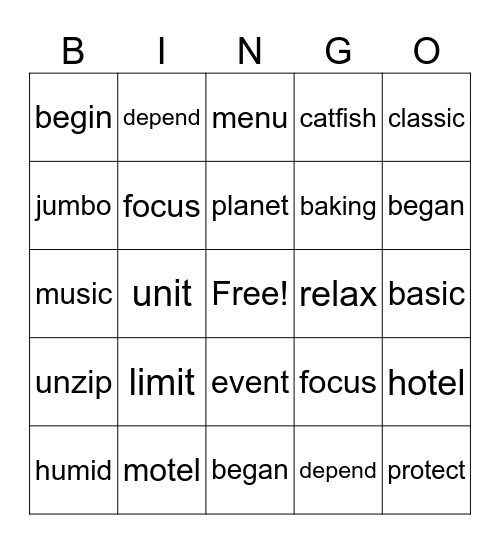 | B | I | N | G | O |
|---|---|---|---|---|
| begin | depend | menu | catfish | classic |
| jumbo | focus | planet | baking | began |
| music | unit | Free! | relax | basic |
| unzip | limit | event | focus | hotel |
| humid | motel | began | depend | protect |